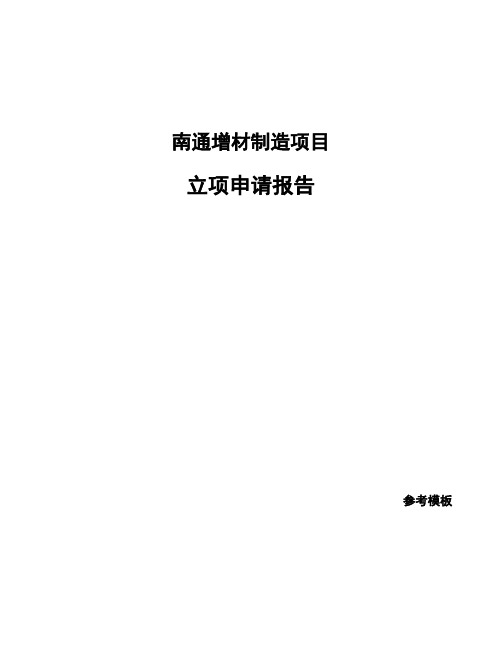 南通增材制造项目

立项申请报告

参考模板